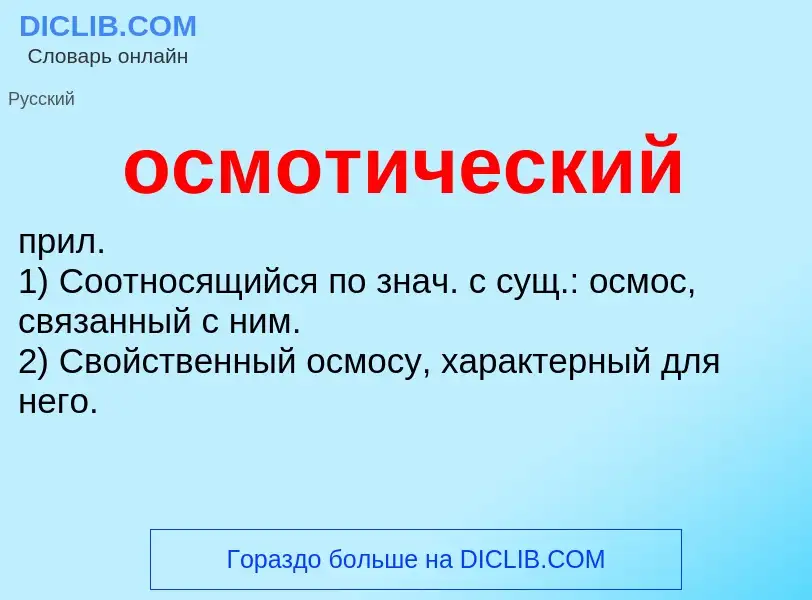 DICLIB.COM
Словарь онлайн

Русский

осмотический

прил.
1) Соотносящийся по знач. с сущ.: осмос, связанный с ним.
2) Свойственный осмосу, характерный для него.

Гораздо больше на DICLIB.COM